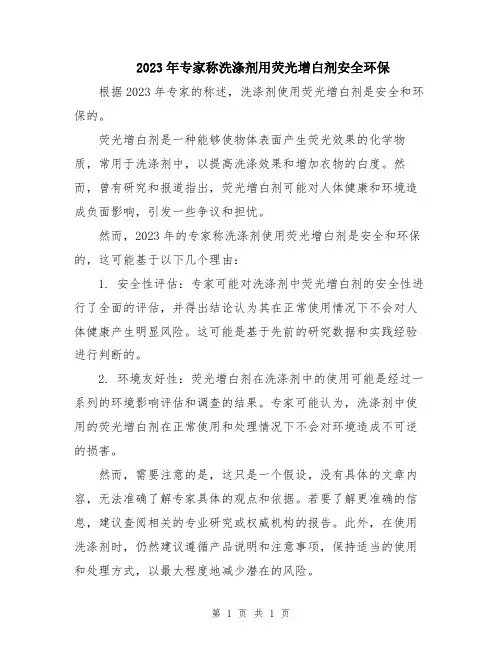 2023年专家称洗涤剂用荧光增白剂安全环保

根据2023年专家的称述，洗涤剂使用荧光增白剂是安全和环保的。

荧光增白剂是一种能够使物体表面产生荧光效果的化学物质，常用于洗涤剂中，以提高洗涤效果和增加衣物的白度。然而，曾有研究和报道指出，荧光增白剂可能对人体健康和环境造成负面影响，引发一些争议和担忧。

然而，2023年的专家称洗涤剂使用荧光增白剂是安全和环保的，这可能基于以下几个理由：

1. 安全性评估：专家可能对洗涤剂中荧光增白剂的安全性进行了全面的评估，并得出结论认为其在正常使用情况下不会对人体健康产生明显风险。这可能是基于先前的研究数据和实践经验进行判断的。

2. 环境友好性：荧光增白剂在洗涤剂中的使用可能是经过一系列的环境影响评估和调查的结果。专家可能认为，洗涤剂中使用的荧光增白剂在正常使用和处理情况下不会对环境造成不可逆的损害。

然而，需要注意的是，这只是一个假设，没有具体的文章内容，无法准确了解专家具体的观点和依据。若要了解更准确的信息，建议查阅相关的专业研究或权威机构的报告。此外，在使用洗涤剂时，仍然建议遵循产品说明和注意事项，保持适当的使用和处理方式，以最大程度地减少潜在的风险。

第 1 页 共 1 页